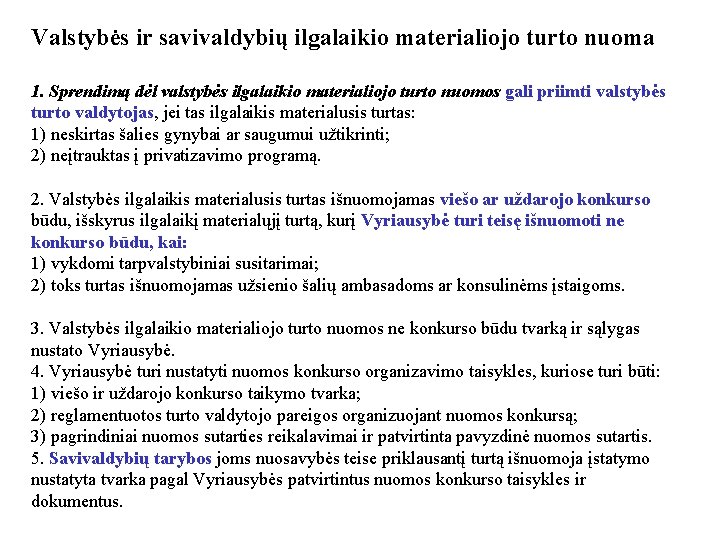 Valstybės ir savivaldybių ilgalaikio materialiojo turto nuoma

1. Sprendimą dėl valstybės ilgalaikio materialiojo turto nuomos gali priimti valstybės turto valdytojas, jei tas ilgalaikis materialusis turtas:
1) neskirtas šalies gynybai ar saugumui užtikrinti;
2) neįtrauktas į privatizavimo programą.

2. Valstybės ilgalaikis materialusis turtas išnuomojamas viešo ar uždarojo konkurso būdu, išskyrus ilgalaikį materialųjį turtą, kurį Vyriausybė turi teisę išnuomoti ne konkurso būdu, kai:
1) vykdomi tarpvalstybiniai susitarimai;
2) toks turtas išnuomojamas užsienio šalių ambasadoms ar konsulinėms įstaigoms.

3. Valstybės ilgalaikio materialiojo turto nuomos ne konkurso būdu tvarką ir sąlygas nustato Vyriausybė.
4. Vyriausybė turi nustatyti nuomos konkurso organizavimo taisykles, kuriose turi būti:
1) viešo ir uždarojo konkurso taikymo tvarka;
2) reglamentuotos turto valdytojo pareigos organizuojant nuomos konkursą;
3) pagrindiniai nuomos sutarties reikalavimai ir patvirtinta pavyzdinė nuomos sutartis.
5. Savivaldybių tarybos joms nuosavybės teise priklausantį turtą išnuomoja įstatymo nustatyta tvarka pagal Vyriausybės patvirtintus nuomos konkurso taisykles ir dokumentus.